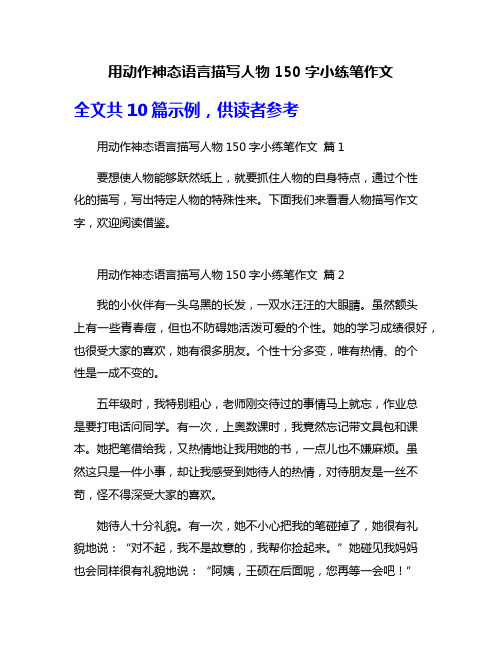 用动作神态语言描写人物 150 字小练笔作文

全文共 10 篇示例，供读者参考

用动作神态语言描写人物 150 字小练笔作文 篇 1

要想使人物能够跃然纸上，就要抓住人物的自身特点，通过个性化的描写，写出特定人物的特殊性来。下面我们来看看人物描写作文字，欢迎阅读借鉴。

用动作神态语言描写人物 150 字小练笔作文 篇 2

我的小伙伴有一头乌黑的长发，一双水汪汪的大眼睛。虽然额头上有一些青春痘，但也不防碍她活泼可爱的个性。她的学习成绩很好，也很受大家的喜欢，她有很多朋友。个性十分多变，唯有热情、的个性是一成不变的。

五年级时，我特别粗心，老师刚交待过的事情马上就忘，作业总是要打电话问同学。有一次，上奥数课时，我竟然忘记带文具包和课本。她把笔借给我，又热情地让我用她的书，一点儿也不嫌麻烦。虽然这只是一件小事，却让我感受到她待人的热情，对待朋友是一丝不苟，怪不得深受大家的喜欢。

她待人十分礼貌。有一次，她不小心把我的笔碰掉了，她很有礼貌地说：“对不起，我不是故意的，我帮你捡起来。”她碰见我妈妈也会同样很有礼貌地说：“阿姨，王硕在后面呢，您再等一会吧！”